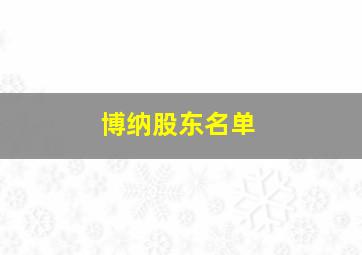 博纳股东名单